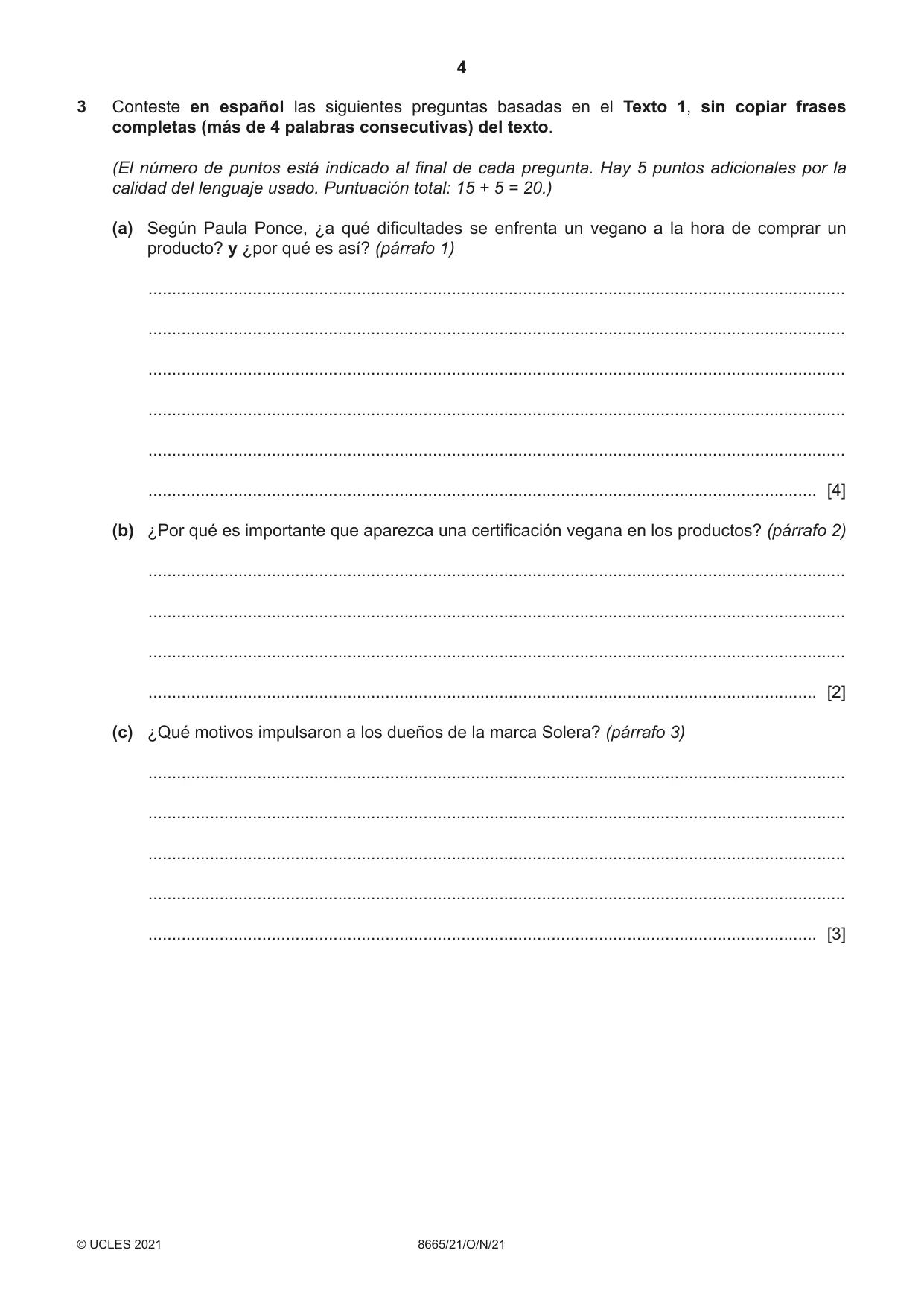 4

3 Conteste en español las siguientes preguntas basadas en el Texto 1, sin copiar frases completas (más de 4 palabras consecutivas) del texto.

(El número de puntos está indicado al final de cada pregunta. Hay 5 puntos adicionales por la calidad del lenguaje usado. Puntuación total: 15 + 5 = 20.)

(a) Según Paula Ponce, ¿a qué dificultades se enfrenta un vegano a la hora de comprar un producto? y ¿por qué es así? (párrafo 1)

____

____

____

____

____

____ [4]

(b) ¿Por qué es importante que aparezca una certificación vegana en los productos? (párrafo 2)

____

____

____

____ [2]

(c) ¿Qué motivos impulsaron a los dueños de la marca Solera? (párrafo 3)

____

____

____

____

____ [3]

© UCLES 2021 8665/21/O/N/21